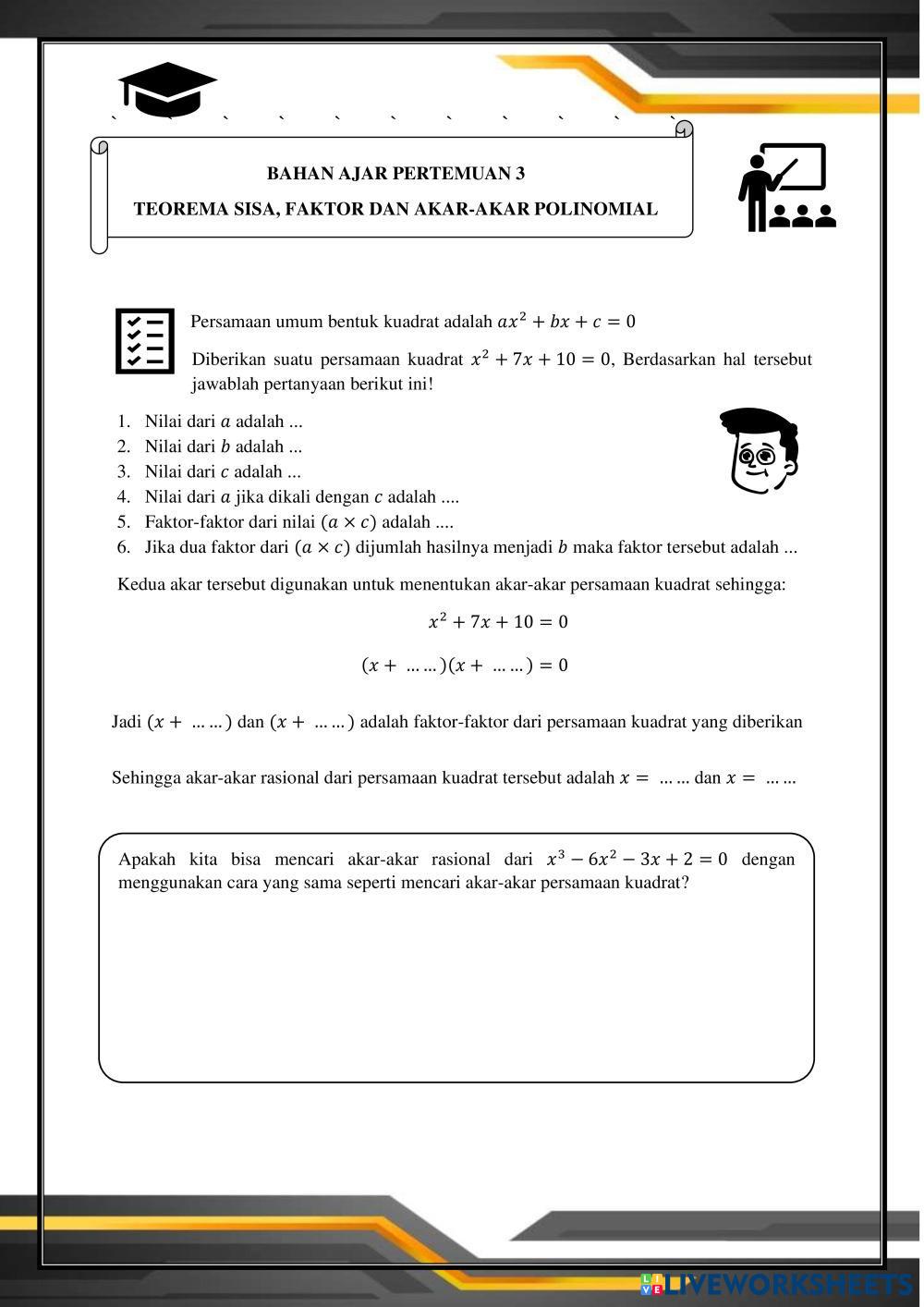 BAHAN AJAR PERTEMUAN 3

TEOREMA SISA, FAKTOR DAN AKAR-AKAR POLINOMIAL

Persamaan umum bentuk kuadrat adalah $ax^2 + bx + c = 0$

Diberikan suatu persamaan kuadrat $x^2 + 7x + 10 = 0$, Berdasarkan hal tersebut jawablah pertanyaan berikut ini!

1. Nilai dari $a$ adalah ...
2. Nilai dari $b$ adalah ...
3. Nilai dari $c$ adalah ...
4. Nilai dari $a$ jika dikali dengan $c$ adalah ....
5. Faktor-faktor dari nilai $(a \times c)$ adalah ....
6. Jika dua faktor dari $(a \times c)$ dijumlah hasilnya menjadi $b$ maka faktor tersebut adalah ...

Kedua akar tersebut digunakan untuk menentukan akar-akar persamaan kuadrat sehingga:

$x^2 + 7x + 10 = 0$

$(x + \ldots\ldots)(x + \ldots\ldots) = 0$

Jadi $(x + \ldots\ldots)$ dan $(x + \ldots\ldots)$ adalah faktor-faktor dari persamaan kuadrat yang diberikan

Sehingga akar-akar rasional dari persamaan kuadrat tersebut adalah $x = \ldots\ldots$ dan $x = \ldots\ldots$

Apakah kita bisa mencari akar-akar rasional dari $x^3 - 6x^2 - 3x + 2 = 0$ dengan menggunakan cara yang sama seperti mencari akar-akar persamaan kuadrat?

LIVEWORKSHEETS